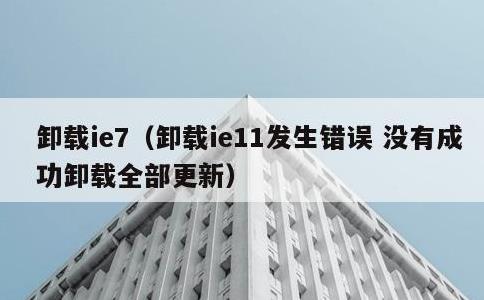 卸载ie7（卸载ie11发生错误 没有成功卸载全部更新）